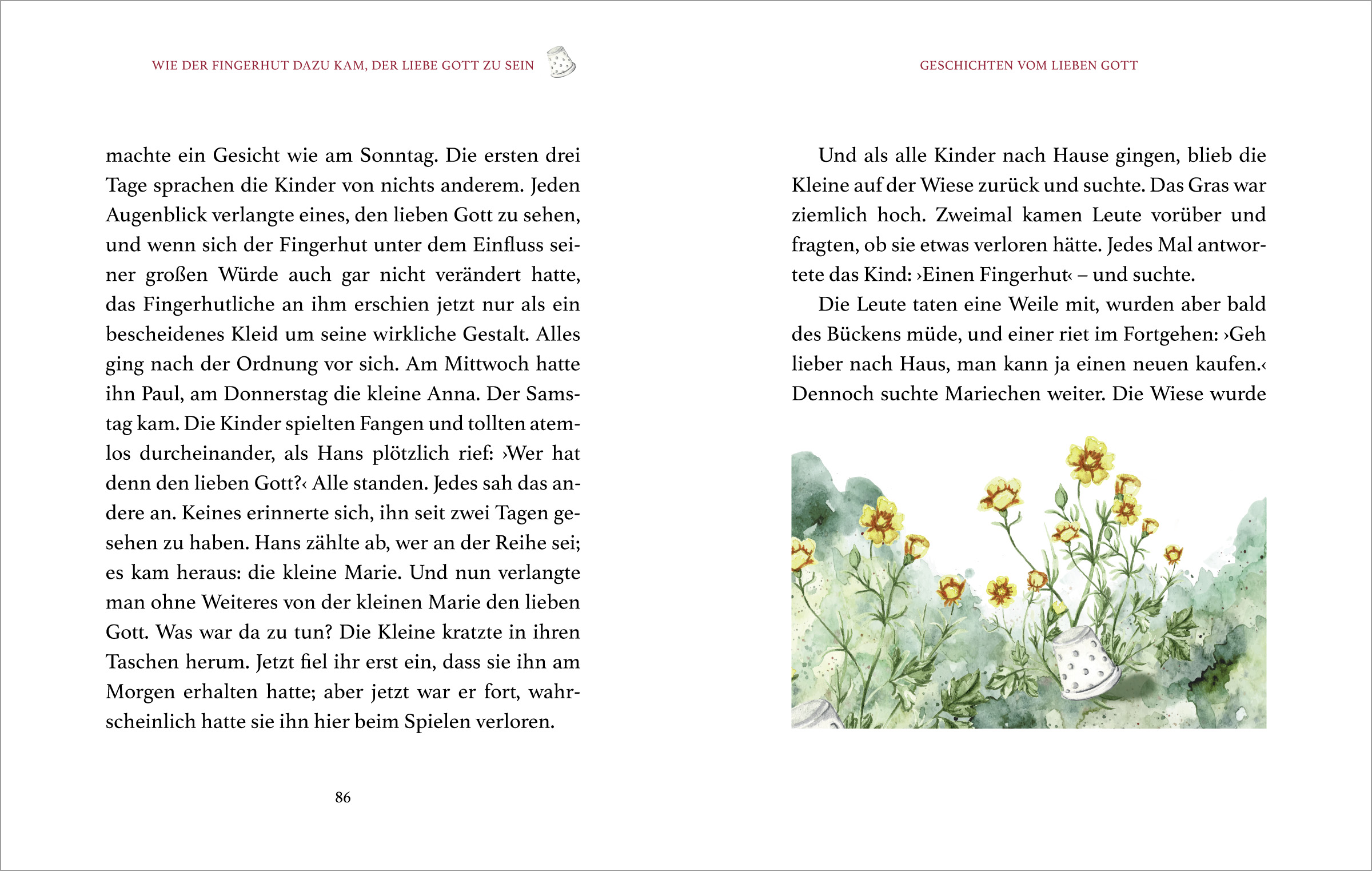 WIE DER FINGERHUT DAZU KAM, DER LIEBE GOTT ZU SEIN

machte ein Gesicht wie am Sonntag. Die ersten drei Tage sprachen die Kinder von nichts anderem. Jeden Augenblick verlangte eines, den lieben Gott zu sehen, und wenn sich der Fingerhut unter dem Einfluss seiner großen Würde auch gar nicht verändert hatte, das Fingerhutliche an ihm erschien jetzt nur als ein bescheidenes Kleid um seine wirkliche Gestalt. Alles ging nach der Ordnung vor sich. Am Mittwoch hatte ihn Paul, am Donnerstag die kleine Anna. Der Samstag kam. Die Kinder spielten Fangen und tollten atemlos durcheinander, als Hans plötzlich rief: ›Wer hat denn den lieben Gott?‹ Alle standen. Jedes sah das andere an. Keines erinnerte sich, ihn seit zwei Tagen gesehen zu haben. Hans zählte ab, wer an der Reihe sei; es kam heraus: die kleine Marie. Und nun verlangte man ohne Weiteres von der kleinen Marie den lieben Gott. Was war da zu tun? Die Kleine kratzte in ihren Taschen herum. Jetzt fiel ihr erst ein, dass sie ihn am Morgen erhalten hatte; aber jetzt war er fort, wahrscheinlich hatte sie ihn hier beim Spielen verloren.

86

GESCHICHTEN VOM LIEBEN GOTT

Und als alle Kinder nach Hause gingen, blieb die Kleine auf der Wiese zurück und suchte. Das Gras war ziemlich hoch. Zweimal kamen Leute vorüber und fragten, ob sie etwas verloren hätte. Jedes Mal antwortete das Kind: ›Einen Fingerhut‹ – und suchte.

Die Leute taten eine Weile mit, wurden aber bald des Bückens müde, und einer riet im Fortgehen: ›Geh lieber nach Haus, man kann ja einen neuen kaufen.‹ Dennoch suchte Mariechen weiter. Die Wiese wurde